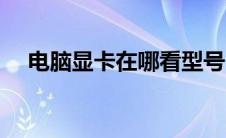 电脑显卡在哪看型号